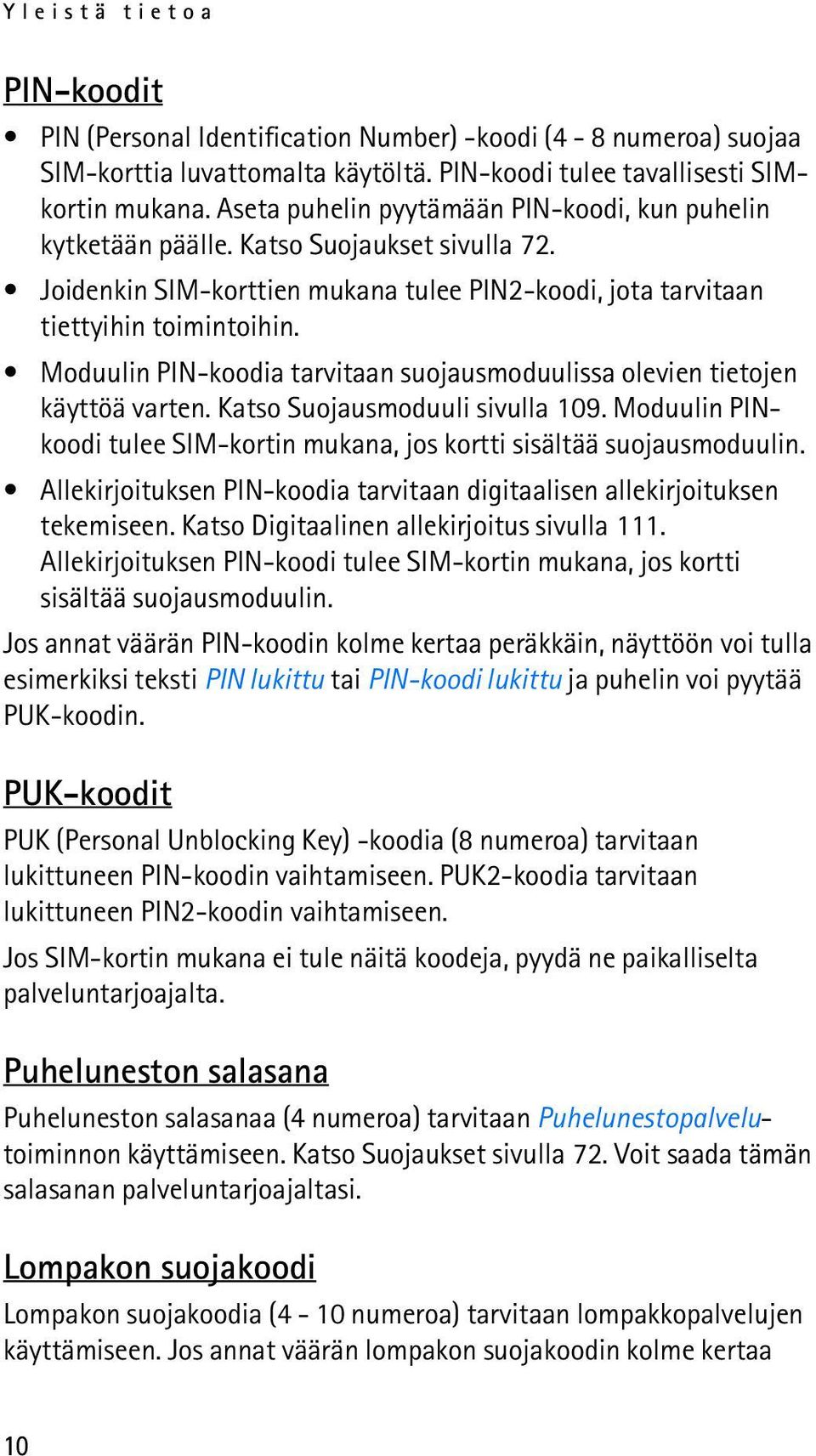 Yleistä tietoa

PIN-koodit

• PIN (Personal Identification Number) -koodi (4 - 8 numeroa) suojaa SIM-korttia luvattomalta käytöltä. PIN-koodi tulee tavallisesti SIM-kortin mukana. Aseta puhelin pyytämään PIN-koodi, kun puhelin kytketään päälle. Katso Suojaukset sivulla 72.
• Joidenkin SIM-korttien mukana tulee PIN2-koodi, jota tarvitaan tiettyihin toimintoihin.
• Moduulin PIN-koodia tarvitaan suojausmoduulissa olevien tietojen käyttöä varten. Katso Suojausmoduuli sivulla 109. Moduulin PIN-koodi tulee SIM-kortin mukana, jos kortti sisältää suojausmoduulin.
• Allekirjoituksen PIN-koodia tarvitaan digitaalisen allekirjoituksen tekemiseen. Katso Digitaalinen allekirjoitus sivulla 111. Allekirjoituksen PIN-koodi tulee SIM-kortin mukana, jos kortti sisältää suojausmoduulin.

Jos annat väärän PIN-koodin kolme kertaa peräkkäin, näyttöön voi tulla esimerkiksi teksti PIN lukittu tai PIN-koodi lukittu ja puhelin voi pyytää PUK-koodin.

PUK-koodit

PUK (Personal Unblocking Key) -koodia (8 numeroa) tarvitaan lukittuneen PIN-koodin vaihtamiseen. PUK2-koodia tarvitaan lukittuneen PIN2-koodin vaihtamiseen.

Jos SIM-kortin mukana ei tule näitä koodeja, pyydä ne paikalliselta palveluntarjoajalta.

Puheluneston salasana

Puheluneston salasanaa (4 numeroa) tarvitaan Puhelunestopalvelu-toiminnon käyttämiseen. Katso Suojaukset sivulla 72. Voit saada tämän salasanan palveluntarjoajaltasi.

Lompakon suojakoodi

Lompakon suojakoodia (4 - 10 numeroa) tarvitaan lompakkopalvelujen käyttämiseen. Jos annat väärän lompakon suojakoodin kolme kertaa

10